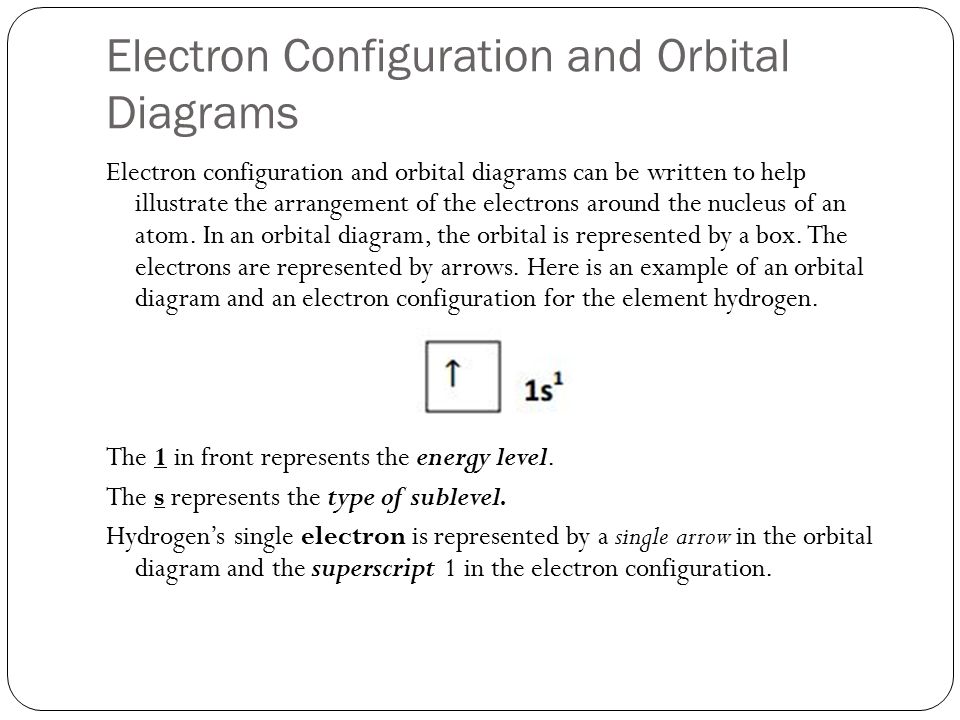 Electron Configuration and Orbital Diagrams

Electron configuration and orbital diagrams can be written to help illustrate the arrangement of the electrons around the nucleus of an atom. In an orbital diagram, the orbital is represented by a box. The electrons are represented by arrows. Here is an example of an orbital diagram and an electron configuration for the element hydrogen.

↑ $1s^1$

The 1 in front represents the energy level.

The s represents the type of sublevel.

Hydrogen's single electron is represented by a single arrow in the orbital diagram and the superscript 1 in the electron configuration.